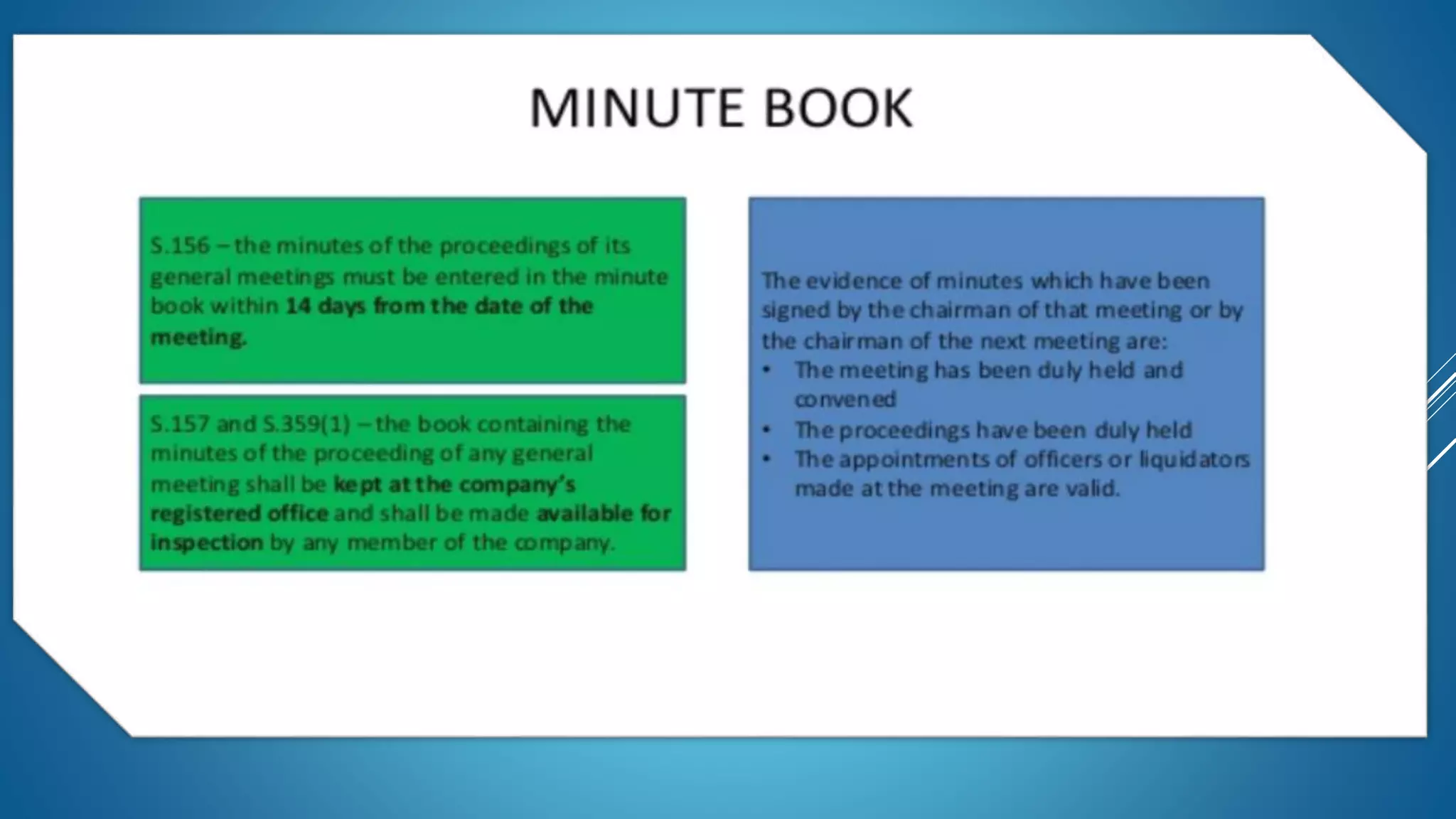 MINUTE BOOK

S.156 – the minutes of the proceedings of its general meetings must be entered in the minute book within 14 days from the date of the meeting.

S.157 and S.359(1) – the book containing the minutes of the proceeding of any general meeting shall be kept at the company's registered office and shall be made available for inspection by any member of the company.

The evidence of minutes which have been signed by the chairman of that meeting or by the chairman of the next meeting are:
• The meeting has been duly held and convened
• The proceedings have been duly held
• The appointments of officers or liquidators made at the meeting are valid.